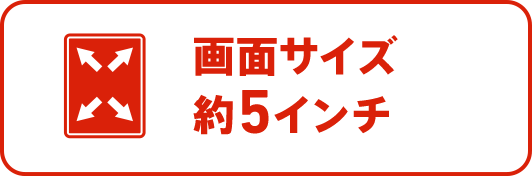 画面サイズ
約5インチ